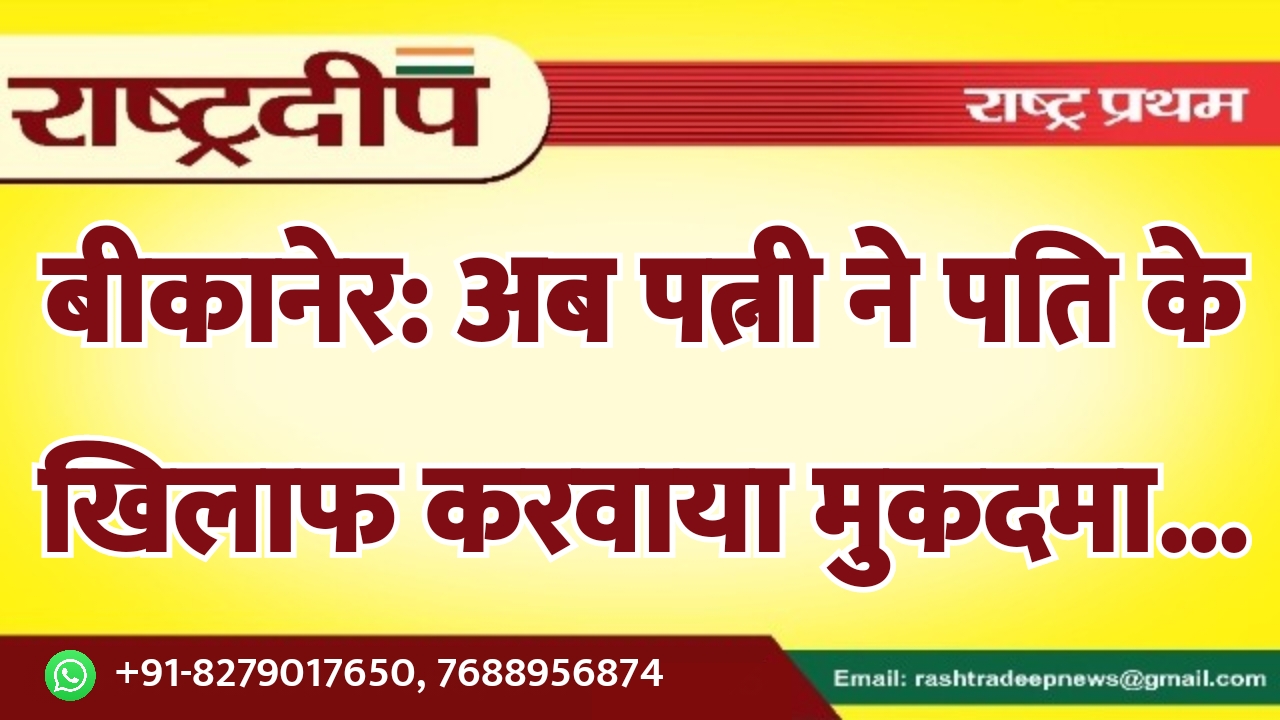 राष्ट्रदीप

राष्ट्र प्रथम

बीकानेर: अब पत्नी ने पति के खिलाफ करवाया मुकदमा...

+91-8279017650, 7688956874

Email: rashtradeepnews@gmail.com